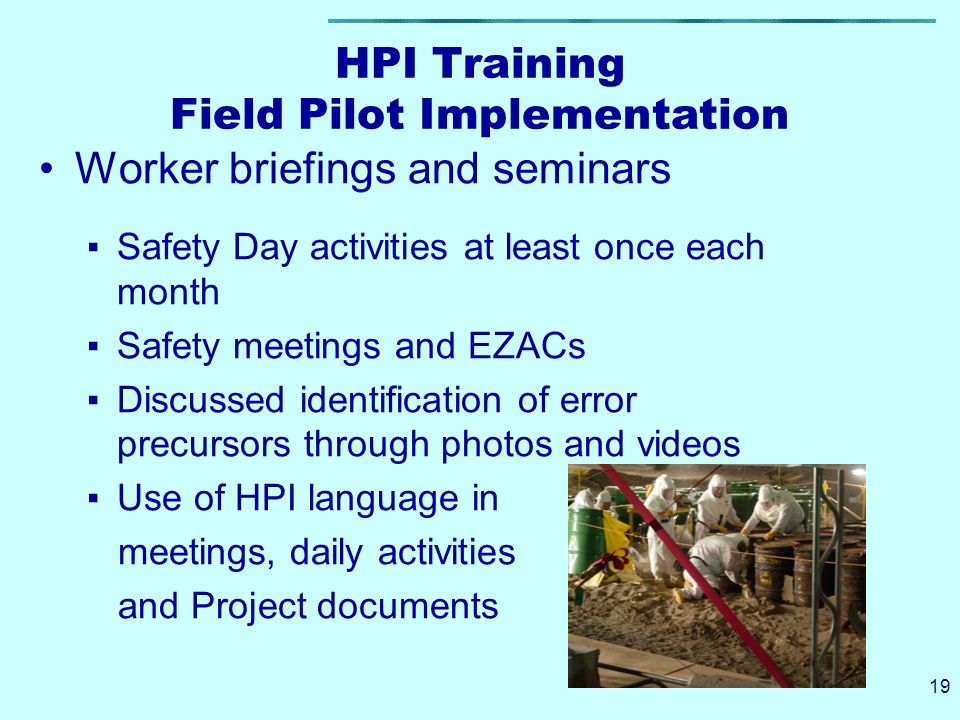 HPI Training
Field Pilot Implementation

• Worker briefings and seminars

▪ Safety Day activities at least once each month

▪ Safety meetings and EZACs

▪ Discussed identification of error precursors through photos and videos

▪ Use of HPI language in meetings, daily activities and Project documents

19